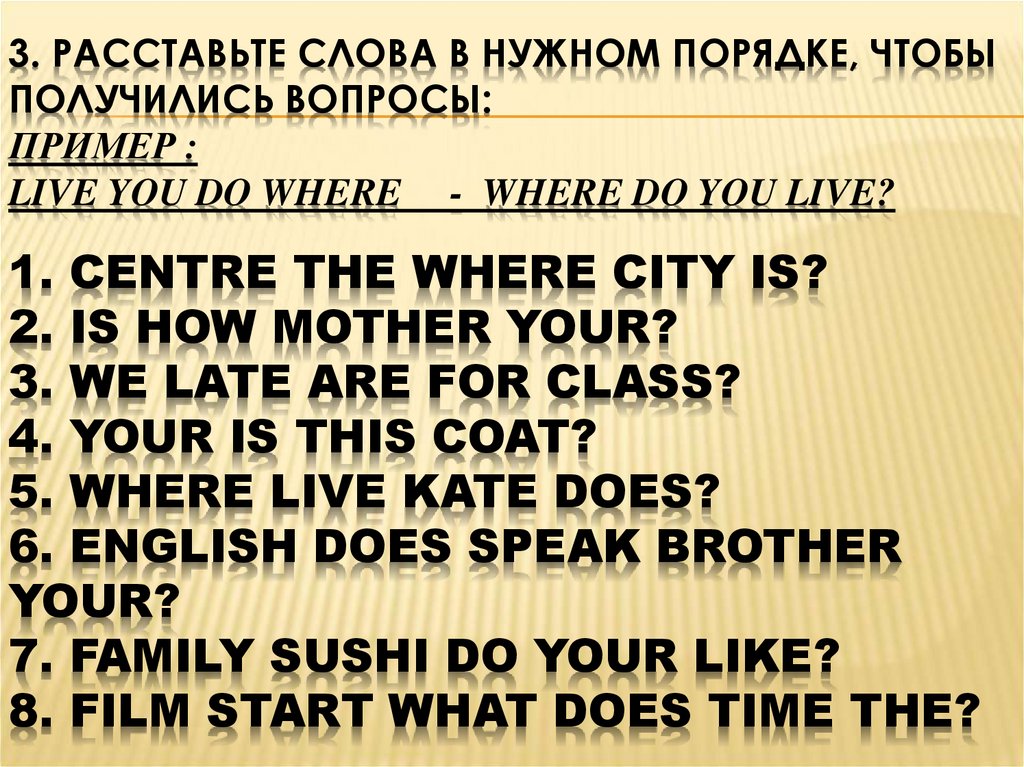 3. РАССТАВЬТЕ СЛОВА В НУЖНОМ ПОРЯДКЕ, ЧТОБЫ ПОЛУЧИЛИСЬ ВОПРОСЫ:
ПРИМЕР :
LIVE YOU DO WHERE - WHERE DO YOU LIVE?

1. CENTRE THE WHERE CITY IS?
2. IS HOW MOTHER YOUR?
3. WE LATE ARE FOR CLASS?
4. YOUR IS THIS COAT?
5. WHERE LIVE KATE DOES?
6. ENGLISH DOES SPEAK BROTHER YOUR?
7. FAMILY SUSHI DO YOUR LIKE?
8. FILM START WHAT DOES TIME THE?